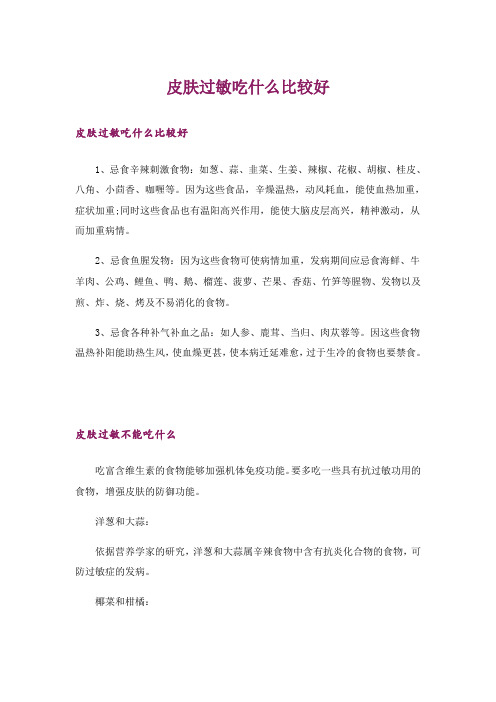 皮肤过敏吃什么比较好

皮肤过敏吃什么比较好

1、忌食辛辣刺激食物：如葱、蒜、韭菜、生姜、辣椒、花椒、胡椒、桂皮、八角、小茴香、咖喱等。因为这些食品，辛燥温热，动风耗血，能使血热加重，症状加重;同时这些食品也有温阳高兴作用，能使大脑皮层高兴，精神激动，从而加重病情。

2、忌食鱼腥发物：因为这些食物可使病情加重，发病期间应忌食海鲜、牛羊肉、公鸡、鲤鱼、鸭、鹅、榴莲、菠萝、芒果、香菇、竹笋等腥物、发物以及煎、炸、烧、烤及不易消化的食物。

3、忌食各种补气补血之品：如人参、鹿茸、当归、肉苁蓉等。因这些食物温热补阳能助热生风，使血燥更甚，使本病迁延难愈，过于生冷的食物也要禁食。

皮肤过敏不能吃什么

吃富含维生素的食物能够加强机体免疫功能。要多吃一些具有抗过敏功用的食物，增强皮肤的防御功能。

洋葱和大蒜：

依据营养学家的研究，洋葱和大蒜属辛辣食物中含有抗炎化合物的食物，可防过敏症的发病。

椰菜和柑橘：